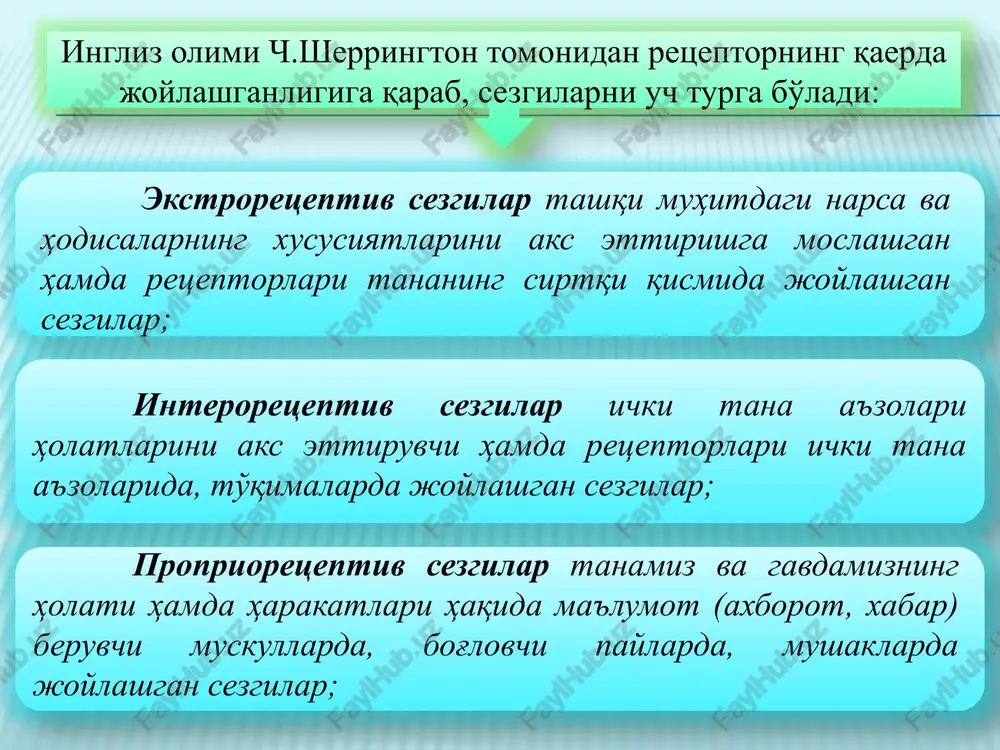 Инглиз олими Ч.Шеррингтон томонидан рецепторнинг қаерда жойлашганлигига қараб, сезгиларни уч турга бўлади:

Экстрорецептив сезгилар ташқи муҳитдаги нарса ва ҳодисаларнинг хусусиятларини акс эттиришга мослашган ҳамда рецепторлари тананинг сиртқи қисмида жойлашган сезгилар;

Интерорецептив сезгилар ички тана аъзолари ҳолатларини акс эттирувчи ҳамда рецепторлари ички тана аъзоларида, тўқималарда жойлашган сезгилар;

Проприорецептив сезгилар танамиз ва гавдамизнинг ҳолати ҳамда ҳаракатлари ҳақида маълумот (ахборот, хабар) берувчи мускулларда, боғловчи пайларда, мушакларда жойлашган сезгилар;

FaylHub.uz